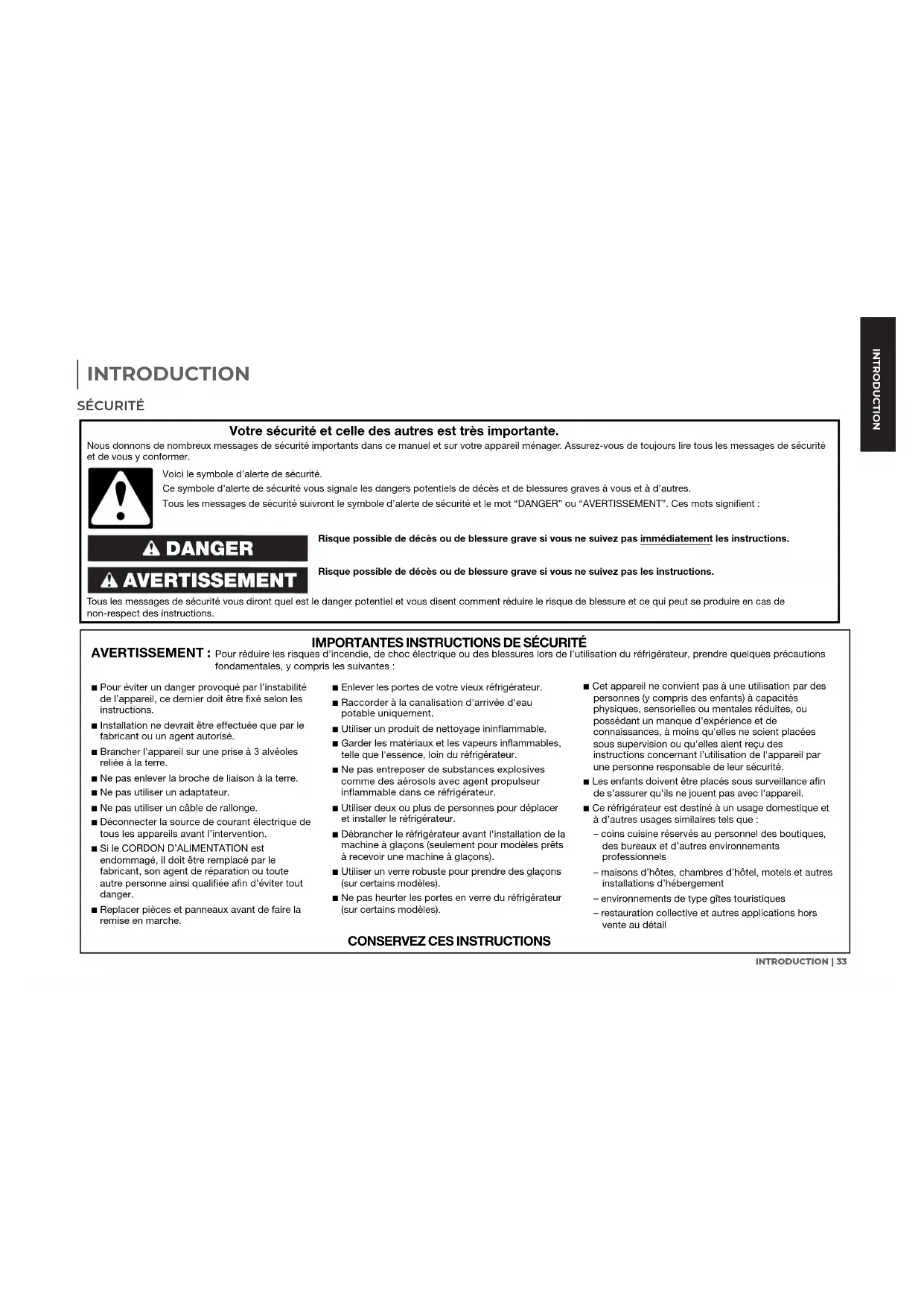 INTRODUCTION

INTRODUCTION

SÉCURITÉ

Votre sécurité et celle des autres est très importante.

Nous donnons de nombreux messages de sécurité importants dans ce manuel et sur votre appareil ménager. Assurez-vous de toujours lire tous les messages de sécurité et de vous y conformer.

Voici le symbole d'alerte de sécurité.

Ce symbole d'alerte de sécurité vous signale les dangers potentiels de décès et de blessures graves à vous et à d'autres.

Tous les messages de sécurité suivront le symbole d'alerte de sécurité et le mot "DANGER" ou "AVERTISSEMENT". Ces mots signifient :

DANGER

Risque possible de décès ou de blessure grave si vous ne suivez pas immédiatement les instructions.

AVERTISSEMENT

Risque possible de décès ou de blessure grave si vous ne suivez pas les instructions.

Tous les messages de sécurité vous diront quel est le danger potentiel et vous disent comment réduire le risque de blessure et ce qui peut se produire en cas de non-respect des instructions.

IMPORTANTES INSTRUCTIONS DE SÉCURITÉ

AVERTISSEMENT : Pour réduire les risques d'incendie, de choc électrique ou des blessures lors de l'utilisation du réfrigérateur, prendre quelques précautions fondamentales, y compris les suivantes :

■ Pour éviter un danger provoqué par l'instabilité de l'appareil, ce dernier doit être fixé selon les instructions.
■ Installation ne devrait être effectuée que par le fabricant ou un agent autorisé.
■ Brancher l'appareil sur une prise à 3 alvéoles reliée à la terre.
■ Ne pas enlever la broche de liaison à la terre.
■ Ne pas utiliser un adaptateur.
■ Ne pas utiliser un câble de rallonge.
■ Déconnecter la source de courant électrique de tous les appareils avant l'intervention.
■ Si le CORDON D'ALIMENTATION est endommagé, il doit être remplacé par le fabricant, son agent de réparation ou toute autre personne ainsi qualifiée afin d'éviter tout danger.
■ Replacer pièces et panneaux avant de faire la remise en marche.

■ Enlever les portes de votre vieux réfrigérateur.
■ Raccorder à la canalisation d'arrivée d'eau potable uniquement.
■ Utiliser un produit de nettoyage ininflammable.
■ Garder les matériaux et les vapeurs inflammables, telle que l'essence, loin du réfrigérateur.
■ Ne pas entreposer de substances explosives comme des aérosols avec agent propulseur inflammable dans ce réfrigérateur.
■ Utiliser deux ou plus de personnes pour déplacer et installer le réfrigérateur.
■ Débrancher le réfrigérateur avant l'installation de la machine à glaçons (seulement pour modèles prêts à recevoir une machine à glaçons).
■ Utiliser un verre robuste pour prendre des glaçons (sur certains modèles).
■ Ne pas heurter les portes en verre du réfrigérateur (sur certains modèles).

■ Cet appareil ne convient pas à une utilisation par des personnes (y compris des enfants) à capacités physiques, sensorielles ou mentales réduites, ou possédant un manque d'expérience et de connaissances, à moins qu'elles ne soient placées sous supervision ou qu'elles aient reçu des instructions concernant l'utilisation de l'appareil par une personne responsable de leur sécurité.
■ Les enfants doivent être placés sous surveillance afin de s'assurer qu'ils ne jouent pas avec l'appareil.
■ Ce réfrigérateur est destiné à un usage domestique et à d'autres usages similaires tels que :
– coins cuisine réservés au personnel des boutiques, des bureaux et d'autres environnements professionnels
– maisons d'hôtes, chambres d'hôtel, motels et autres installations d'hébergement
– environnements de type gîtes touristiques
– restauration collective et autres applications hors vente au détail

CONSERVEZ CES INSTRUCTIONS

INTRODUCTION | 33